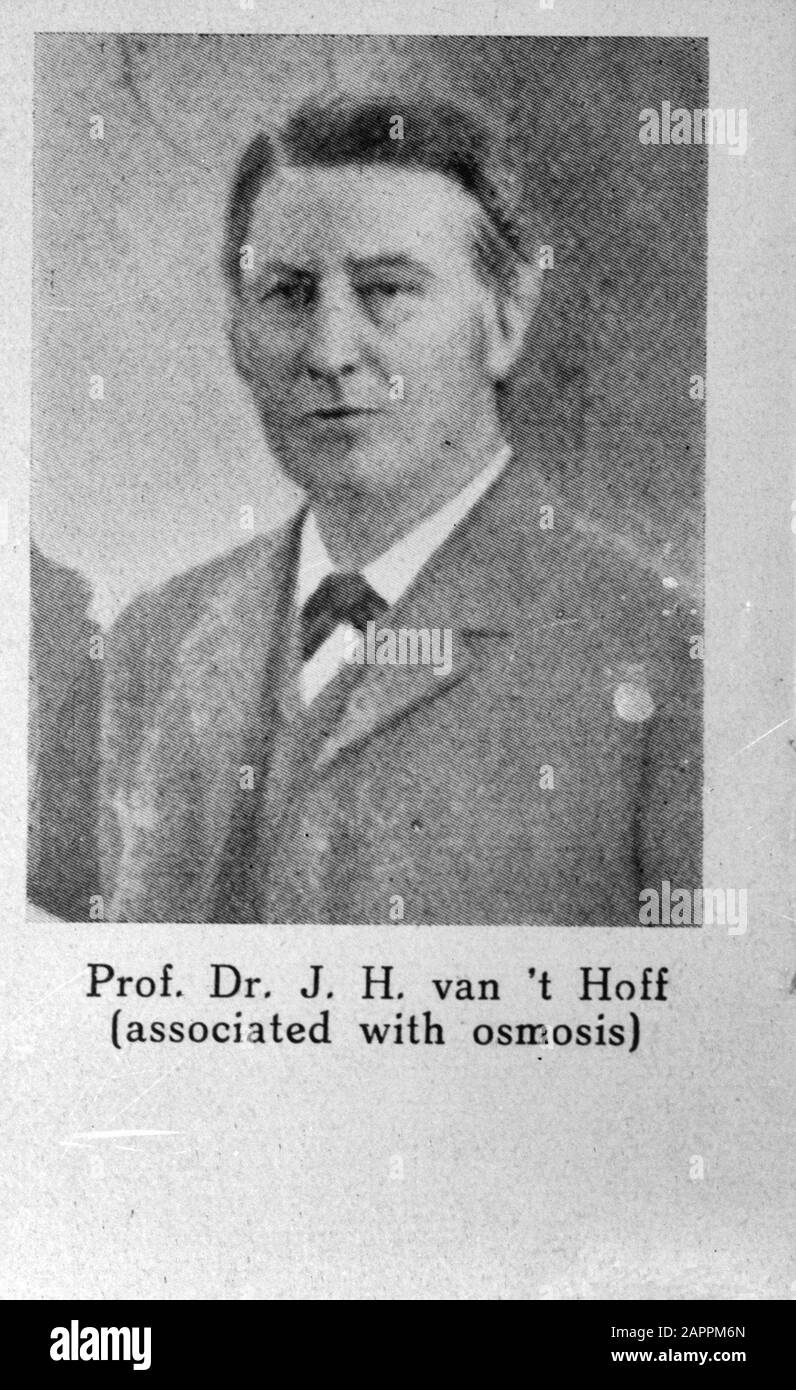 Prof. Dr. J. H. van 't Hoff
(associated with osmosis)

alamy

Image ID: 2APPM6N
www.alamy.com